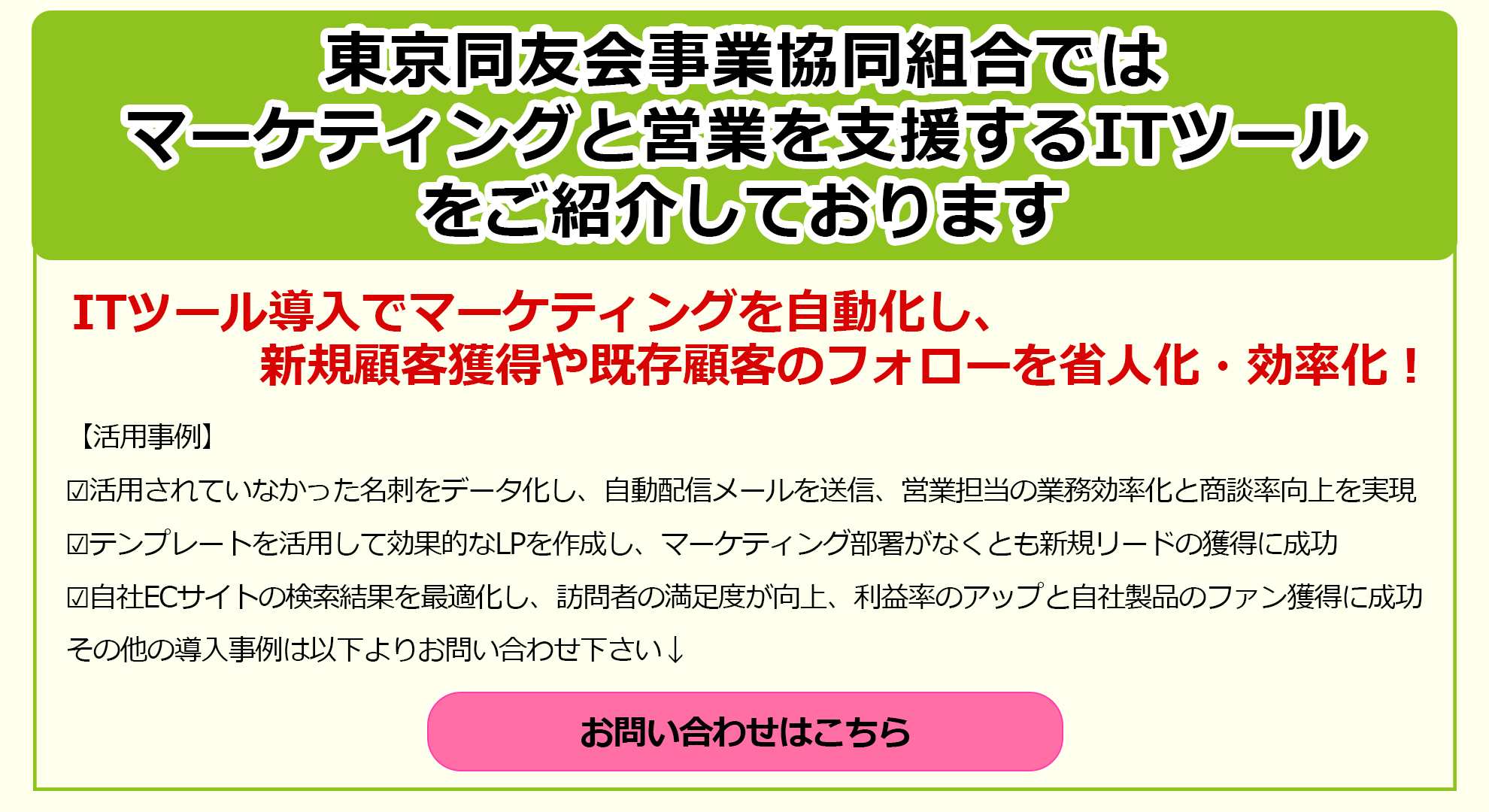 東京同友会事業協同組合では
マーケティングと営業を支援するITツール
をご紹介しております

ITツール導入でマーケティングを自動化し、
新規顧客獲得や既存顧客のフォローを省人化・効率化！

【活用事例】

☑活用されていなかった名刺をデータ化し、自動配信メールを送信、営業担当の業務効率化と商談率向上を実現

☑テンプレートを活用して効果的なLPを作成し、マーケティング部署がなくとも新規リードの獲得に成功

☑自社ECサイトの検索結果を最適化し、訪問者の満足度が向上、利益率のアップと自社製品のファン獲得に成功

その他の導入事例は以下よりお問い合わせ下さい↓

お問い合わせはこちら